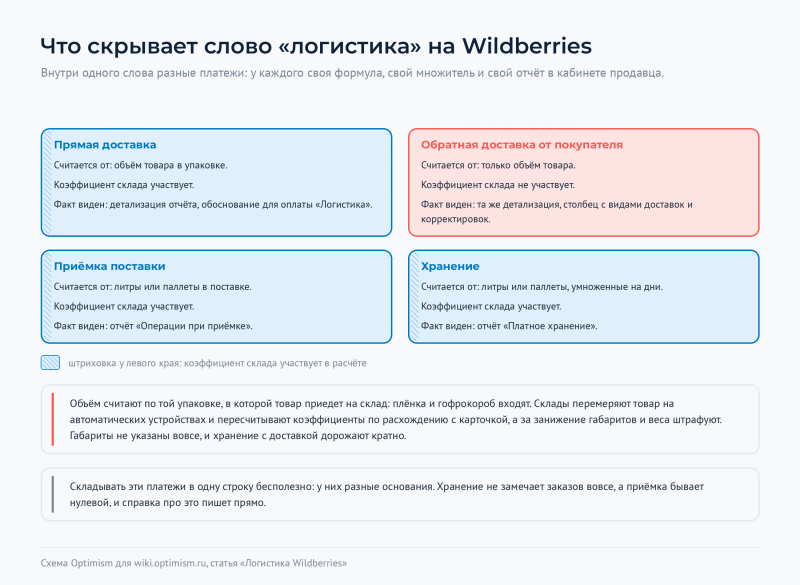 Что скрывает слово «логистика» на Wildberries

Внутри одного слова разные платежи: у каждого своя формула, свой множитель и свой отчёт в кабинете продавца.

Прямая доставка

Считается от: объём товара в упаковке.

Коэффициент склада участвует.

Факт виден: детализация отчёта, обоснование для оплаты «Логистика».

Обратная доставка от покупателя

Считается от: только объём товара.

Коэффициент склада не участвует.

Факт виден: та же детализация, столбец с видами доставок и корректировок.

Приёмка поставки

Считается от: литры или паллеты в поставке.

Коэффициент склада участвует.

Факт виден: отчёт «Операции при приёмке».

Хранение

Считается от: литры или паллеты, умноженные на дни.

Коэффициент склада участвует.

Факт виден: отчёт «Платное хранение».

штриховка у левого края: коэффициент склада участвует в расчёте

Объём считают по той упаковке, в которой товар приедет на склад: плёнка и гофрокороб входят. Склады перемеряют товар на автоматических устройствах и пересчитывают коэффициенты по расхождению с карточкой, а за занижение габаритов и веса штрафуют. Габариты не указаны вовсе, и хранение с доставкой дорожают кратно.

Складывать эти платежи в одну строку бесполезно: у них разные основания. Хранение не замечает заказов вовсе, а приёмка бывает нулевой, и справка про это пишет прямо.

Схема Optimism для wiki.optimism.ru, статья «Логистика Wildberries»